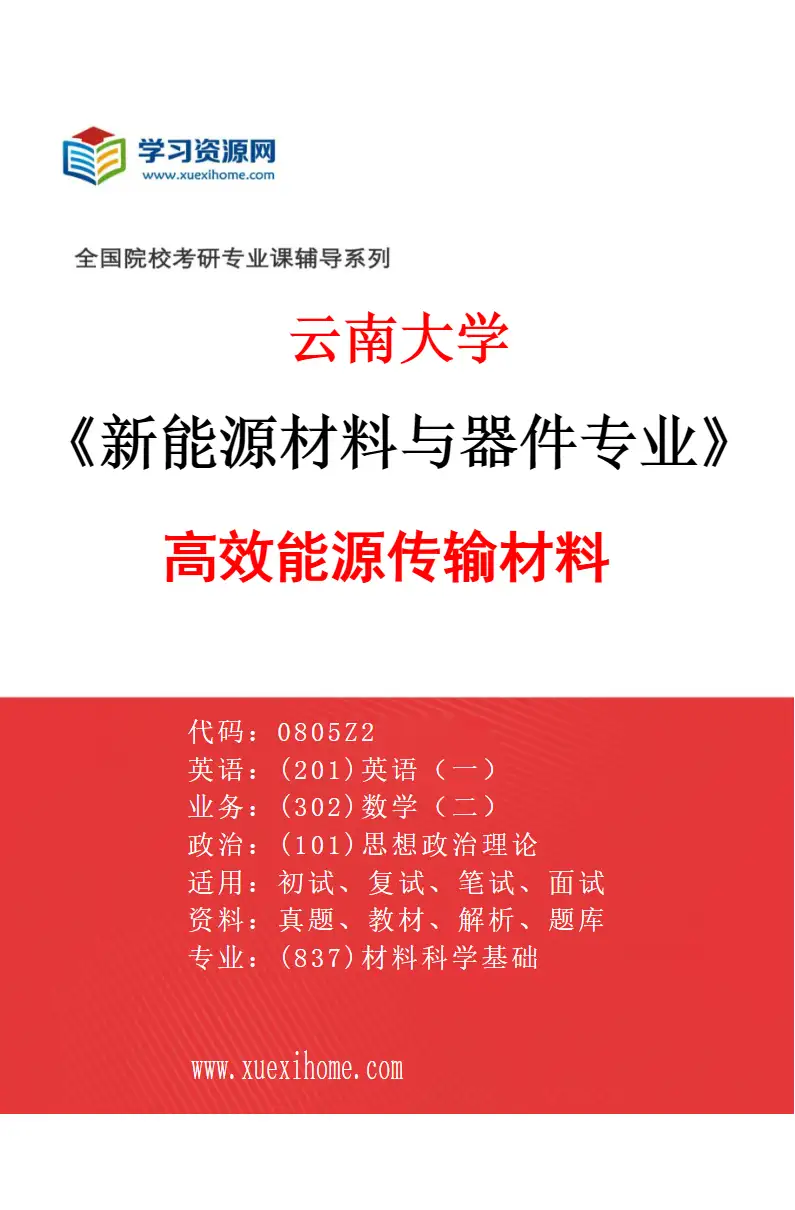 学习资源网
www.xuexihome.com

全国院校考研专业课辅导系列

云南大学

《新能源材料与器件专业》

高效能源传输材料

代码：0805Z2
英语：(201)英语（一）
业务：(302)数学（二）
政治：(101)思想政治理论
适用：初试、复试、笔试、面试
资料：真题、教材、解析、题库
专业：(837)材料科学基础

www.xuexihome.com